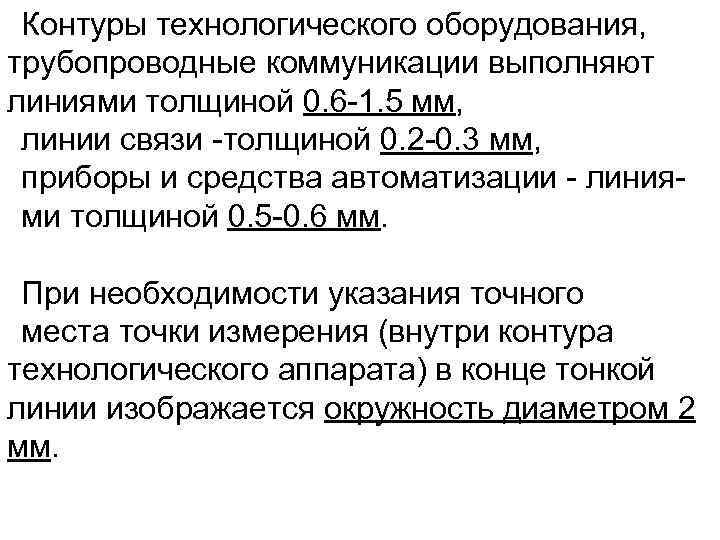 Контуры технологического оборудования, трубопроводные коммуникации выполняют линиями толщиной 0.6-1.5 мм,

линии связи -толщиной 0.2-0.3 мм,

приборы и средства автоматизации - линиями толщиной 0.5-0.6 мм.

При необходимости указания точного места точки измерения (внутри контура технологического аппарата) в конце тонкой линии изображается окружность диаметром 2 мм.